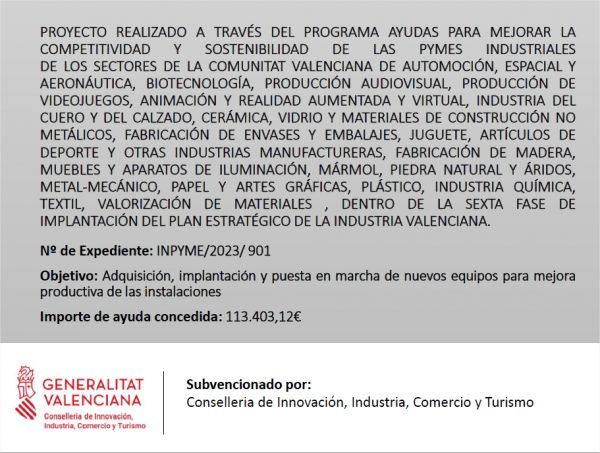 PROYECTO REALIZADO A TRAVÉS DEL PROGRAMA AYUDAS PARA MEJORAR LA COMPETITIVIDAD Y SOSTENIBILIDAD DE LAS PYMES INDUSTRIALES DE LOS SECTORES DE LA COMUNITAT VALENCIANA DE AUTOMOCIÓN, ESPACIAL Y AERONÁUTICA, BIOTECNOLOGÍA, PRODUCCIÓN AUDIOVISUAL, PRODUCCIÓN DE VIDEOJUEGOS, ANIMACIÓN Y REALIDAD AUMENTADA Y VIRTUAL, INDUSTRIA DEL CUERO Y DEL CALZADO, CERÁMICA, VIDRIO Y MATERIALES DE CONSTRUCCIÓN NO METÁLICOS, FABRICACIÓN DE ENVASES Y EMBALAJES, JUGUETE, ARTÍCULOS DE DEPORTE Y OTRAS INDUSTRIAS MANUFACTURERAS, FABRICACIÓN DE MADERA, MUEBLES Y APARATOS DE ILUMINACIÓN, MÁRMOL, PIEDRA NATURAL Y ÁRIDOS, METAL-MECÁNICO, PAPEL Y ARTES GRÁFICAS, PLÁSTICO, INDUSTRIA QUÍMICA, TEXTIL, VALORIZACIÓN DE MATERIALES , DENTRO DE LA SEXTA FASE DE IMPLANTACIÓN DEL PLAN ESTRATÉGICO DE LA INDUSTRIA VALENCIANA.

Nº de Expediente: INPYME/2023/ 901

Objetivo: Adquisición, implantación y puesta en marcha de nuevos equipos para mejora productiva de las instalaciones

Importe de ayuda concedida: 113.403,12€

GENERALITAT VALENCIANA
Conselleria de Innovación, Industria, Comercio y Turismo

Subvencionado por:
Conselleria de Innovación, Industria, Comercio y Turismo